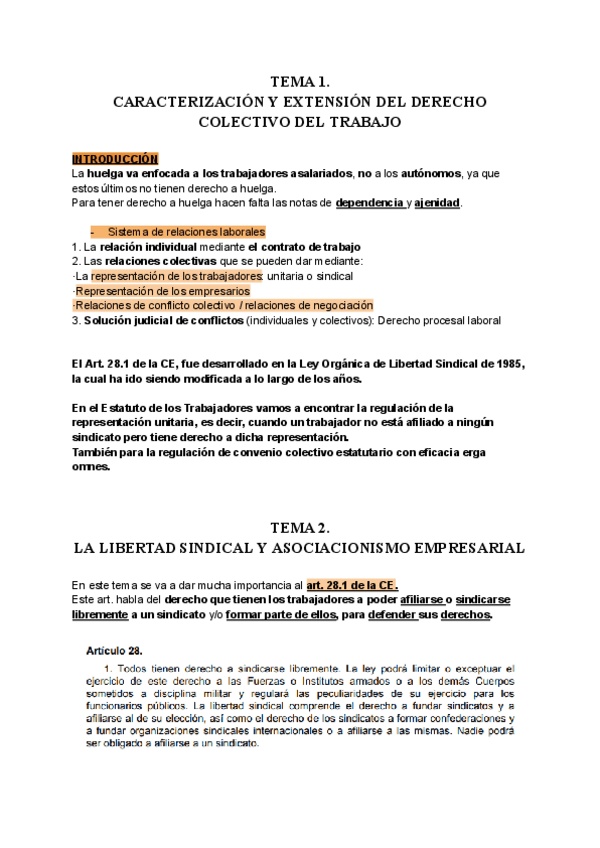 TEMA 1.
CARACTERIZACIÓN Y EXTENSIÓN DEL DERECHO COLECTIVO DEL TRABAJO

INTRODUCCIÓN
La huelga va enfocada a los trabajadores asalariados, no a los autónomos, ya que estos últimos no tienen derecho a huelga.
Para tener derecho a huelga hacen falta las notas de dependencia y ajenidad.

- Sistema de relaciones laborales
1. La relación individual mediante el contrato de trabajo
2. Las relaciones colectivas que se pueden dar mediante:
·La representación de los trabajadores: unitaria o sindical
·Representación de los empresarios
·Relaciones de conflicto colectivo / relaciones de negociación
3. Solución judicial de conflictos (individuales y colectivos): Derecho procesal laboral

El Art. 28.1 de la CE, fue desarrollado en la Ley Orgánica de Libertad Sindical de 1985, la cual ha ido siendo modificada a lo largo de los años.

En el Estatuto de los Trabajadores vamos a encontrar la regulación de la representación unitaria, es decir, cuando un trabajador no está afiliado a ningún sindicato pero tiene derecho a dicha representación.
También para la regulación de convenio colectivo estatutario con eficacia erga omnes.

TEMA 2.
LA LIBERTAD SINDICAL Y ASOCIACIONISMO EMPRESARIAL

En este tema se va a dar mucha importancia al art. 28.1 de la CE.
Este art. habla del derecho que tienen los trabajadores a poder afiliarse o sindicarse libremente a un sindicato y/o formar parte de ellos, para defender sus derechos.

Artículo 28.
1. Todos tienen derecho a sindicarse libremente. La ley podrá limitar o exceptuar el ejercicio de este derecho a las Fuerzas o Institutos armados o a los demás Cuerpos sometidos a disciplina militar y regulará las peculiaridades de su ejercicio para los funcionarios públicos. La libertad sindical comprende el derecho a fundar sindicatos y a afiliarse al de su elección, así como el derecho de los sindicatos a formar confederaciones y a fundar organizaciones sindicales internacionales o a afiliarse a las mismas. Nadie podrá ser obligado a afiliarse a un sindicato.